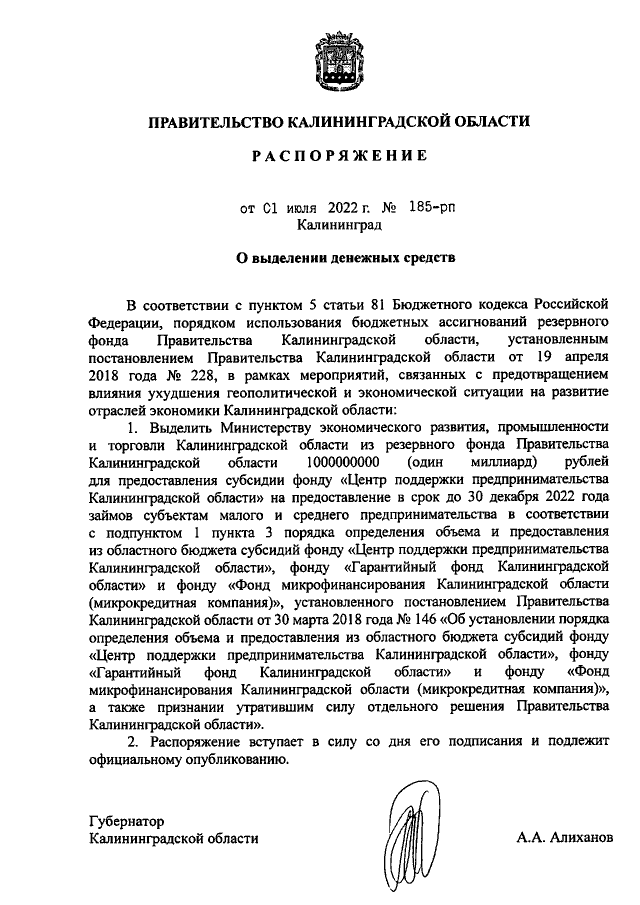 ПРАВИТЕЛЬСТВО КАЛИНИНГРАДСКОЙ ОБЛАСТИ

РАСПОРЯЖЕНИЕ

от 01 июля 2022 г. № 185-рп
Калининград

О выделении денежных средств

В соответствии с пунктом 5 статьи 81 Бюджетного кодекса Российской Федерации, порядком использования бюджетных ассигнований резервного фонда Правительства Калининградской области, установленным постановлением Правительства Калининградской области от 19 апреля 2018 года № 228, в рамках мероприятий, связанных с предотвращением влияния ухудшения геополитической и экономической ситуации на развитие отраслей экономики Калининградской области:

1. Выделить Министерству экономического развития, промышленности и торговли Калининградской области из резервного фонда Правительства Калининградской области 1000000000 (один миллиард) рублей для предоставления субсидии фонду «Центр поддержки предпринимательства Калининградской области» на предоставление в срок до 30 декабря 2022 года займов субъектам малого и среднего предпринимательства в соответствии с подпунктом 1 пункта 3 порядка определения объема и предоставления из областного бюджета субсидий фонду «Центр поддержки предпринимательства Калининградской области», фонду «Гарантийный фонд Калининградской области» и фонду «Фонд микрофинансирования Калининградской области (микрокредитная компания)», установленного постановлением Правительства Калининградской области от 30 марта 2018 года № 146 «Об установлении порядка определения объема и предоставления из областного бюджета субсидий фонду «Центр поддержки предпринимательства Калининградской области», фонду «Гарантийный фонд Калининградской области» и фонду «Фонд микрофинансирования Калининградской области (микрокредитная компания)», а также признании утратившим силу отдельного решения Правительства Калининградской области».

2. Распоряжение вступает в силу со дня его подписания и подлежит официальному опубликованию.

Губернатор
Калининградской области

А.А. Алиханов